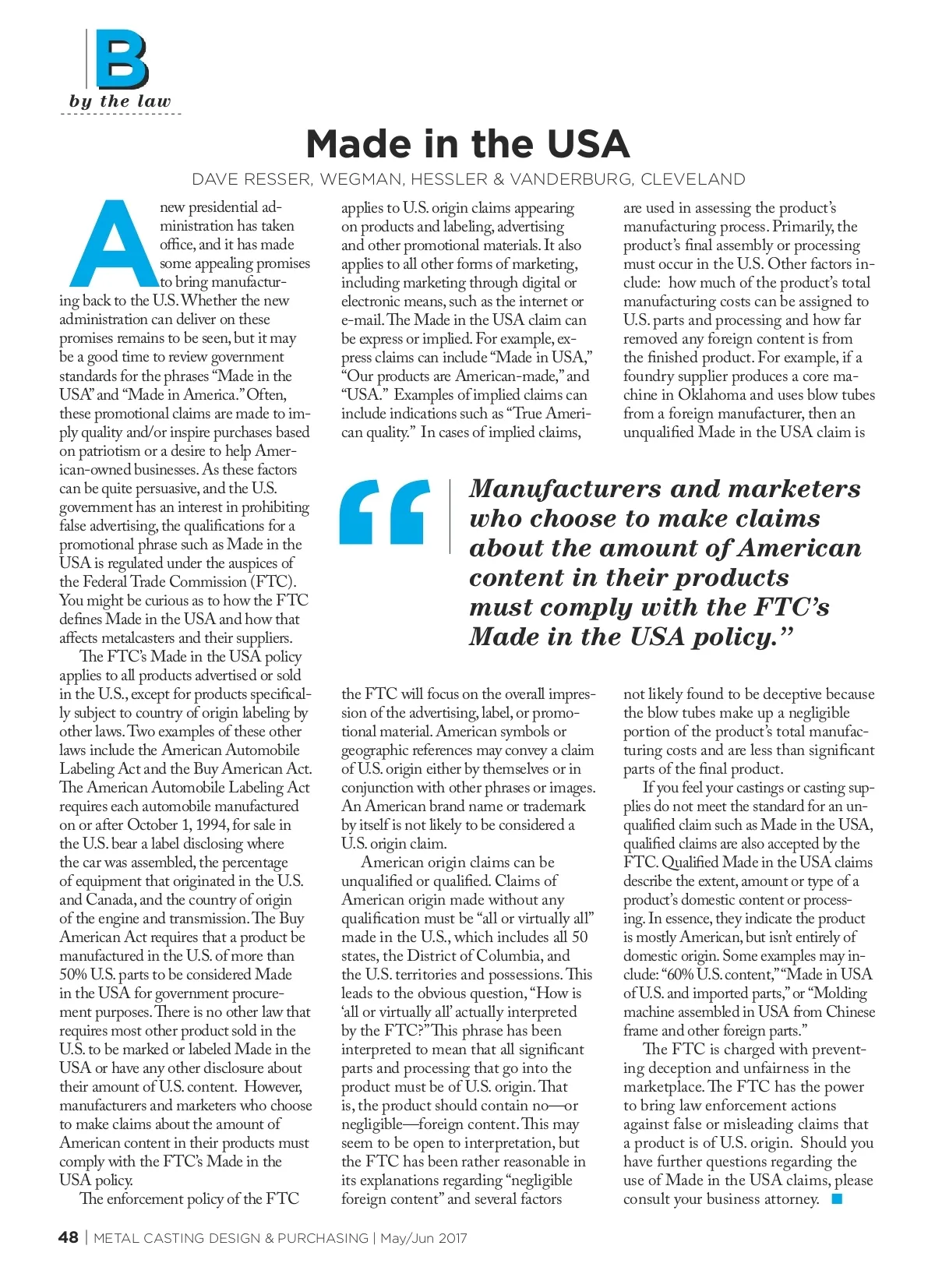 B
by the law

Made in the USA

DAVE RESSER, WEGMAN, HESSLER & VANDERBURG, CLEVELAND

A new presidential administration has taken office, and it has made some appealing promises to bring manufacturing back to the U.S. Whether the new administration can deliver on these promises remains to be seen, but it may be a good time to review government standards for the phrases "Made in the USA" and "Made in America." Often, these promotional claims are made to imply quality and/or inspire purchases based on patriotism or a desire to help American-owned businesses. As these factors can be quite persuasive, and the U.S. government has an interest in prohibiting false advertising, the qualifications for a promotional phrase such as Made in the USA is regulated under the auspices of the Federal Trade Commission (FTC). You might be curious as to how the FTC defines Made in the USA and how that affects metalcasters and their suppliers.

The FTC's Made in the USA policy applies to all products advertised or sold in the U.S., except for products specifically subject to country of origin labeling by other laws. Two examples of these other laws include the American Automobile Labeling Act and the Buy American Act. The American Automobile Labeling Act requires each automobile manufactured on or after October 1, 1994, for sale in the U.S. bear a label disclosing where the car was assembled, the percentage of equipment that originated in the U.S. and Canada, and the country of origin of the engine and transmission. The Buy American Act requires that a product be manufactured in the U.S. of more than 50% U.S. parts to be considered Made in the USA for government procurement purposes. There is no other law that requires most other product sold in the U.S. to be marked or labeled Made in the USA or have any other disclosure about their amount of U.S. content. However, manufacturers and marketers who choose to make claims about the amount of American content in their products must comply with the FTC's Made in the USA policy.

The enforcement policy of the FTC applies to U.S. origin claims appearing on products and labeling, advertising and other promotional materials. It also applies to all other forms of marketing, including marketing through digital or electronic means, such as the internet or e-mail. The Made in the USA claim can be express or implied. For example, express claims can include "Made in USA," "Our products are American-made," and "USA." Examples of implied claims can include indications such as "True American quality." In cases of implied claims, the FTC will focus on the overall impression of the advertising, label, or promotional material. American symbols or geographic references may convey a claim of U.S. origin either by themselves or in conjunction with other phrases or images. An American brand name or trademark by itself is not likely to be considered a U.S. origin claim.

American origin claims can be unqualified or qualified. Claims of American origin made without any qualification must be "all or virtually all" made in the U.S., which includes all 50 states, the District of Columbia, and the U.S. territories and possessions. This leads to the obvious question, "How is 'all or virtually all' actually interpreted by the FTC?" This phrase has been interpreted to mean that all significant parts and processing that go into the product must be of U.S. origin. That is, the product should contain no—or negligible—foreign content. This may seem to be open to interpretation, but the FTC has been rather reasonable in its explanations regarding "negligible foreign content" and several factors are used in assessing the product's manufacturing process. Primarily, the product's final assembly or processing must occur in the U.S. Other factors include: how much of the product's total manufacturing costs can be assigned to U.S. parts and processing and how far removed any foreign content is from the finished product. For example, if a foundry supplier produces a core machine in Oklahoma and uses blow tubes from a foreign manufacturer, then an unqualified Made in the USA claim is not likely found to be deceptive because the blow tubes make up a negligible portion of the product's total manufacturing costs and are less than significant parts of the final product.

If you feel your castings or casting supplies do not meet the standard for an unqualified claim such as Made in the USA, qualified claims are also accepted by the FTC. Qualified Made in the USA claims describe the extent, amount or type of a product's domestic content or processing. In essence, they indicate the product is mostly American, but isn't entirely of domestic origin. Some examples may include: "60% U.S. content," "Made in USA of U.S. and imported parts," or "Molding machine assembled in USA from Chinese frame and other foreign parts."

The FTC is charged with preventing deception and unfairness in the marketplace. The FTC has the power to bring law enforcement actions against false or misleading claims that a product is of U.S. origin. Should you have further questions regarding the use of Made in the USA claims, please consult your business attorney.

"Manufacturers and marketers who choose to make claims about the amount of American content in their products must comply with the FTC's Made in the USA policy."

48 | METAL CASTING DESIGN & PURCHASING | May/Jun 2017